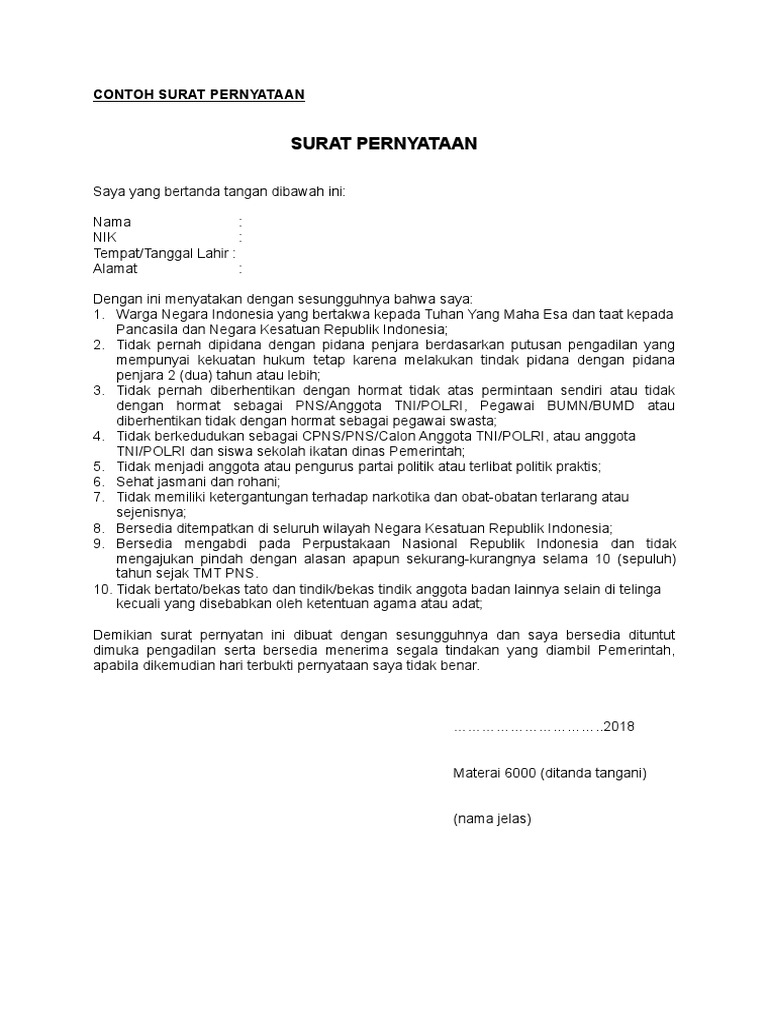 CONTOH SURAT PERNYATAAN

SURAT PERNYATAAN

Saya yang bertanda tangan dibawah ini:

Nama :
NIK :
Tempat/Tanggal Lahir :
Alamat :

Dengan ini menyatakan dengan sesungguhnya bahwa saya:
1. Warga Negara Indonesia yang bertakwa kepada Tuhan Yang Maha Esa dan taat kepada Pancasila dan Negara Kesatuan Republik Indonesia;
2. Tidak pernah dipidana dengan pidana penjara berdasarkan putusan pengadilan yang mempunyai kekuatan hukum tetap karena melakukan tindak pidana dengan pidana penjara 2 (dua) tahun atau lebih;
3. Tidak pernah diberhentikan dengan hormat tidak atas permintaan sendiri atau tidak dengan hormat sebagai PNS/Anggota TNI/POLRI, Pegawai BUMN/BUMD atau diberhentikan tidak dengan hormat sebagai pegawai swasta;
4. Tidak berkedudukan sebagai CPNS/PNS/Calon Anggota TNI/POLRI, atau anggota TNI/POLRI dan siswa sekolah ikatan dinas Pemerintah;
5. Tidak menjadi anggota atau pengurus partai politik atau terlibat politik praktis;
6. Sehat jasmani dan rohani;
7. Tidak memiliki ketergantungan terhadap narkotika dan obat-obatan terlarang atau sejenisnya;
8. Bersedia ditempatkan di seluruh wilayah Negara Kesatuan Republik Indonesia;
9. Bersedia mengabdi pada Perpustakaan Nasional Republik Indonesia dan tidak mengajukan pindah dengan alasan apapun sekurang-kurangnya selama 10 (sepuluh) tahun sejak TMT PNS.
10. Tidak bertato/bekas tato dan tindik/bekas tindik anggota badan lainnya selain di telinga kecuali yang disebabkan oleh ketentuan agama atau adat;

Demikian surat pernyatan ini dibuat dengan sesungguhnya dan saya bersedia dituntut dimuka pengadilan serta bersedia menerima segala tindakan yang diambil Pemerintah, apabila dikemudian hari terbukti pernyataan saya tidak benar.

…………………………..2018

Materai 6000 (ditanda tangani)

(nama jelas)